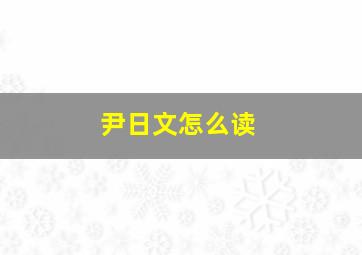 尹日文怎么读